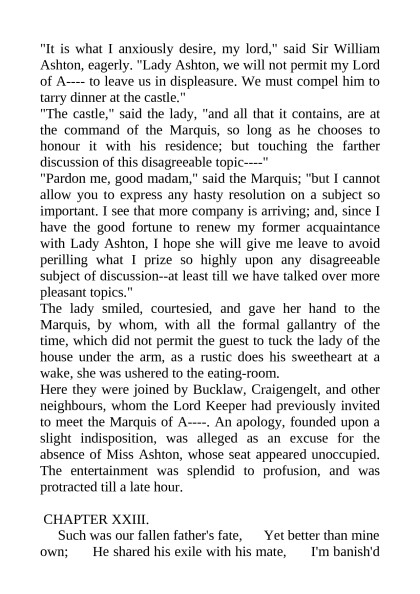 "It is what I anxiously desire, my lord," said Sir William Ashton, eagerly. "Lady Ashton, we will not permit my Lord of A---- to leave us in displeasure. We must compel him to tarry dinner at the castle."
"The castle," said the lady, "and all that it contains, are at the command of the Marquis, so long as he chooses to honour it with his residence; but touching the farther discussion of this disagreeable topic----"
"Pardon me, good madam," said the Marquis; "but I cannot allow you to express any hasty resolution on a subject so important. I see that more company is arriving; and, since I have the good fortune to renew my former acquaintance with Lady Ashton, I hope she will give me leave to avoid perilling what I prize so highly upon any disagreeable subject of discussion--at least till we have talked over more pleasant topics."
The lady smiled, courtesied, and gave her hand to the Marquis, by whom, with all the formal gallantry of the time, which did not permit the guest to tuck the lady of the house under the arm, as a rustic does his sweetheart at a wake, she was ushered to the eating-room.
Here they were joined by Bucklaw, Craigengelt, and other neighbours, whom the Lord Keeper had previously invited to meet the Marquis of A----. An apology, founded upon a slight indisposition, was alleged as an excuse for the absence of Miss Ashton, whose seat appeared unoccupied. The entertainment was splendid to profusion, and was protracted till a late hour.

CHAPTER XXIII.
Such was our fallen father's fate, Yet better than mine own; He shared his exile with his mate, I'm banish'd